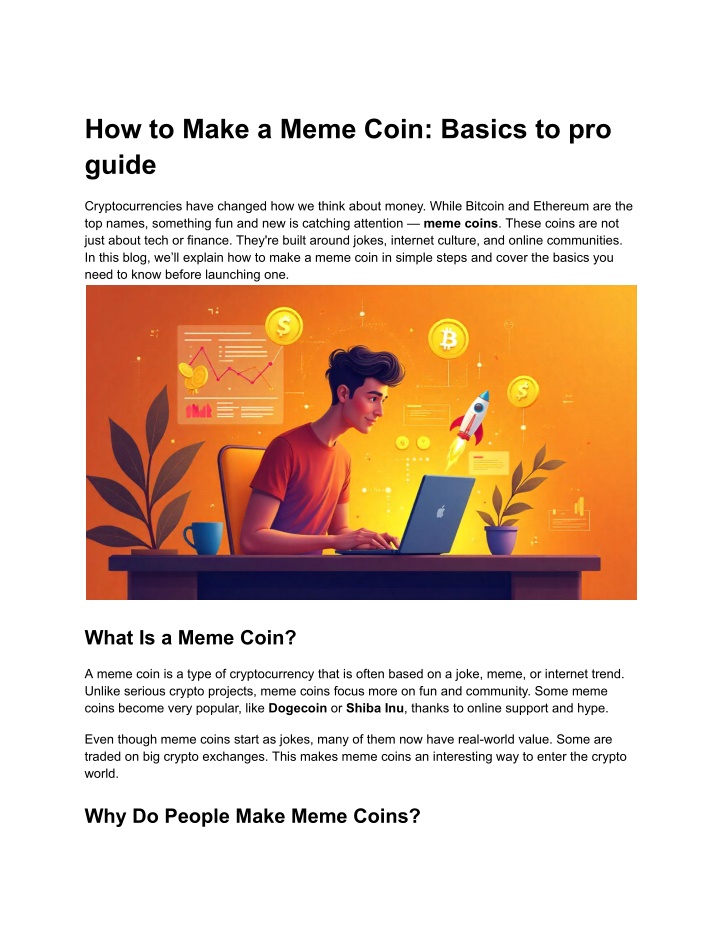 How to Make a Meme Coin: Basics to pro guide

Cryptocurrencies have changed how we think about money. While Bitcoin and Ethereum are the top names, something fun and new is catching attention — meme coins. These coins are not just about tech or finance. They're built around jokes, internet culture, and online communities. In this blog, we'll explain how to make a meme coin in simple steps and cover the basics you need to know before launching one.

What Is a Meme Coin?

A meme coin is a type of cryptocurrency that is often based on a joke, meme, or internet trend. Unlike serious crypto projects, meme coins focus more on fun and community. Some meme coins become very popular, like Dogecoin or Shiba Inu, thanks to online support and hype.

Even though meme coins start as jokes, many of them now have real-world value. Some are traded on big crypto exchanges. This makes meme coins an interesting way to enter the crypto world.

Why Do People Make Meme Coins?